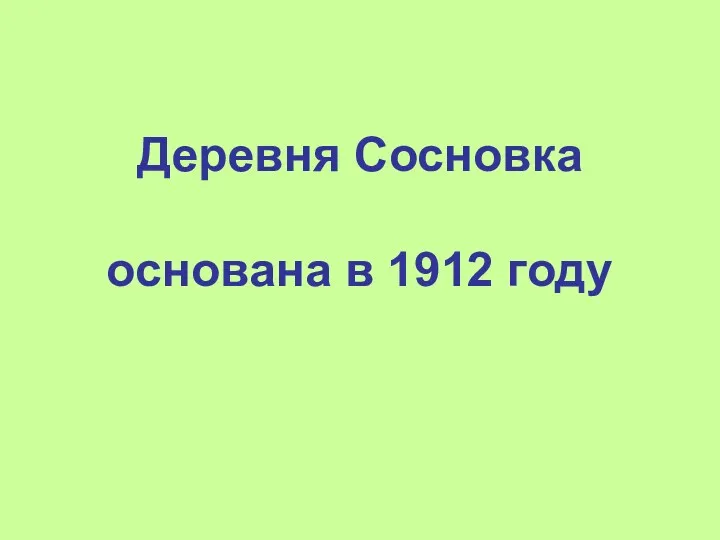 Деревня Сосновка

основана в 1912 году